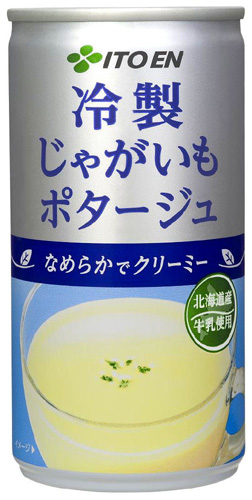 ITO EN

冷製
じゃがいも
ポタージュ

なめらかでクリーミー

北海道産
牛乳使用

イメージ